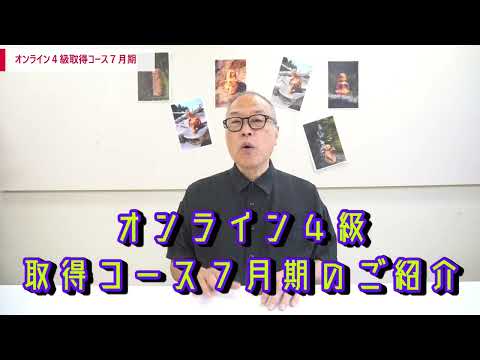 オンライン４級取得コース７月期

オンライン４級
取得コース７月期のご紹介